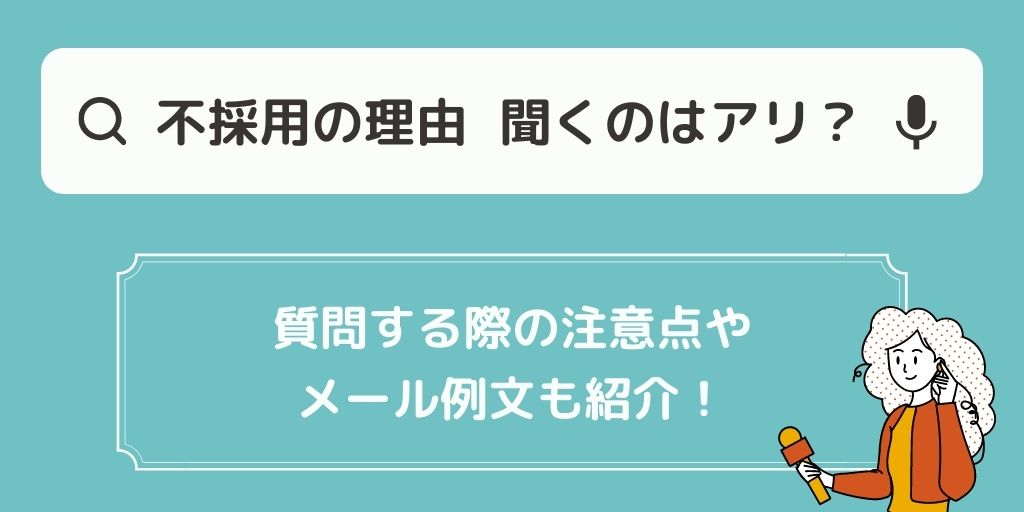 不採用の理由 聞くのはアリ？

質問する際の注意点や
メール例文も紹介！